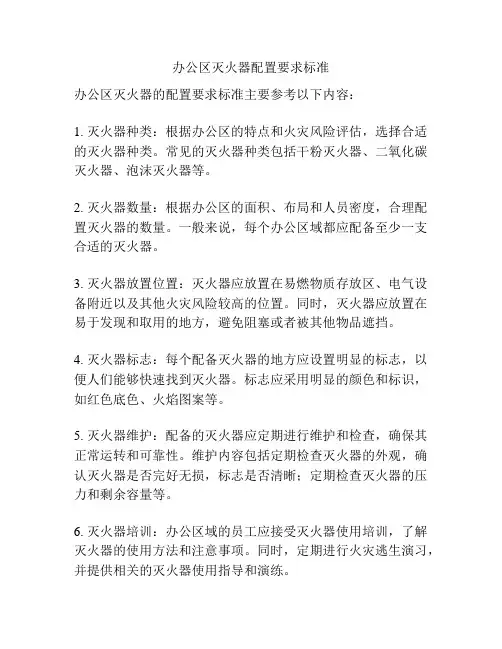 办公区灭火器配置要求标准

办公区灭火器的配置要求标准主要参考以下内容：

1. 灭火器种类：根据办公区的特点和火灾风险评估，选择合适的灭火器种类。常见的灭火器种类包括干粉灭火器、二氧化碳灭火器、泡沫灭火器等。

2. 灭火器数量：根据办公区的面积、布局和人员密度，合理配置灭火器的数量。一般来说，每个办公区域都应配备至少一支合适的灭火器。

3. 灭火器放置位置：灭火器应放置在易燃物质存放区、电气设备附近以及其他火灾风险较高的位置。同时，灭火器应放置在易于发现和取用的地方，避免阻塞或者被其他物品遮挡。

4. 灭火器标志：每个配备灭火器的地方应设置明显的标志，以便人们能够快速找到灭火器。标志应采用明显的颜色和标识，如红色底色、火焰图案等。

5. 灭火器维护：配备的灭火器应定期进行维护和检查，确保其正常运转和可靠性。维护内容包括定期检查灭火器的外观，确认灭火器是否完好无损，标志是否清晰；定期检查灭火器的压力和剩余容量等。

6. 灭火器培训：办公区域的员工应接受灭火器使用培训，了解灭火器的使用方法和注意事项。同时，定期进行火灾逃生演习，并提供相关的灭火器使用指导和演练。